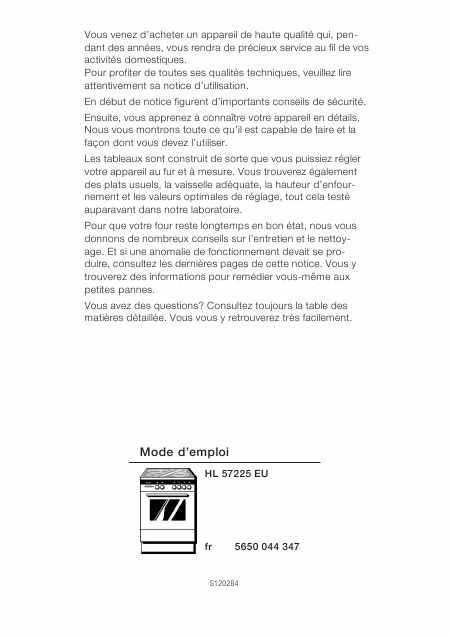 Vous venez d'acheter un appareil de haute qualité qui, pendant des années, vous rendra de précieux service au fil de vos activités domestiques.
Pour profiter de toutes ses qualités techniques, veuillez lire attentivement sa notice d'utilisation.

En début de notice figurent d'importants conseils de sécurité.

Ensuite, vous apprenez à connaître votre appareil en détails. Nous vous montrons toute ce qu'il est capable de faire et la façon dont vous devez l'utiliser.

Les tableaux sont construit de sorte que vous puissiez régler votre appareil au fur et à mesure. Vous trouverez également des plats usuels, la vaisselle adéquate, la hauteur d'enfournement et les valeurs optimales de réglage, tout cela testé auparavant dans notre laboratoire.

Pour que votre four reste longtemps en bon état, nous vous donnons de nombreux conseils sur l'entretien et le nettoyage. Et si une anomalie de fonctionnement devait se produire, consultez les dernières pages de cette notice. Vous y trouverez des informations pour remédier vous-même aux petites pannes.

Vous avez des questions? Consultez toujours la table des matières détaillée. Vous vous y retrouverez très facilement.

Mode d'emploi

HL 57225 EU

fr 5650 044 347

S120284